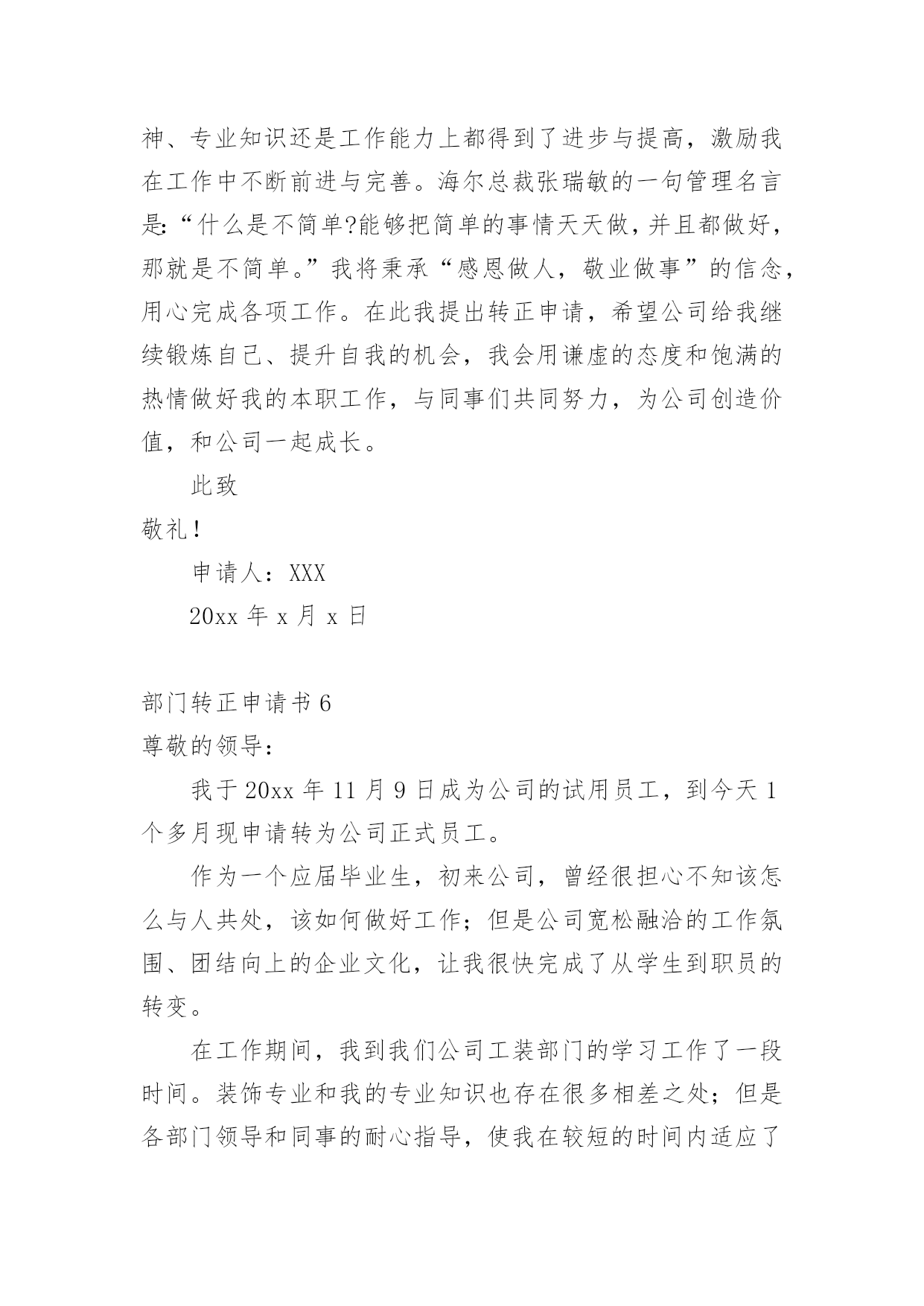 神、专业知识还是工作能力上都得到了进步与提高，激励我在工作中不断前进与完善。海尔总裁张瑞敏的一句管理名言是:“什么是不简单?能够把简单的事情天天做,并且都做好，那就是不简单。”我将秉承“感恩做人，敬业做事”的信念，用心完成各项工作。在此我提出转正申请，希望公司给我继续锻炼自己、提升自我的机会，我会用谦虚的态度和饱满的热情做好我的本职工作，与同事们共同努力，为公司创造价值，和公司一起成长。

此致

敬礼！

申请人：XXX

20xx 年 x 月 x 日

部门转正申请书 6

尊敬的领导：

我于 20xx 年 11 月 9 日成为公司的试用员工，到今天 1 个多月现申请转为公司正式员工。

作为一个应届毕业生，初来公司，曾经很担心不知该怎么与人共处，该如何做好工作；但是公司宽松融洽的工作氛围、团结向上的企业文化，让我很快完成了从学生到职员的转变。

在工作期间，我到我们公司工装部门的学习工作了一段时间。装饰专业和我的专业知识也存在很多相差之处；但是各部门领导和同事的耐心指导，使我在较短的时间内适应了